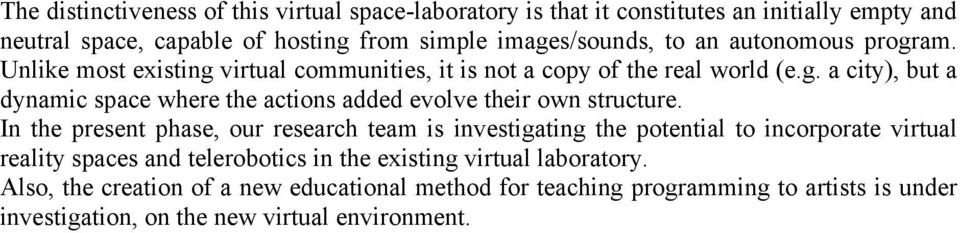 The distinctiveness of this virtual space-laboratory is that it constitutes an initially empty and neutral space, capable of hosting from simple images/sounds, to an autonomous program. Unlike most existing virtual communities, it is not a copy of the real world (e.g. a city), but a dynamic space where the actions added evolve their own structure.
In the present phase, our research team is investigating the potential to incorporate virtual reality spaces and telerobotics in the existing virtual laboratory.
Also, the creation of a new educational method for teaching programming to artists is under investigation, on the new virtual environment.